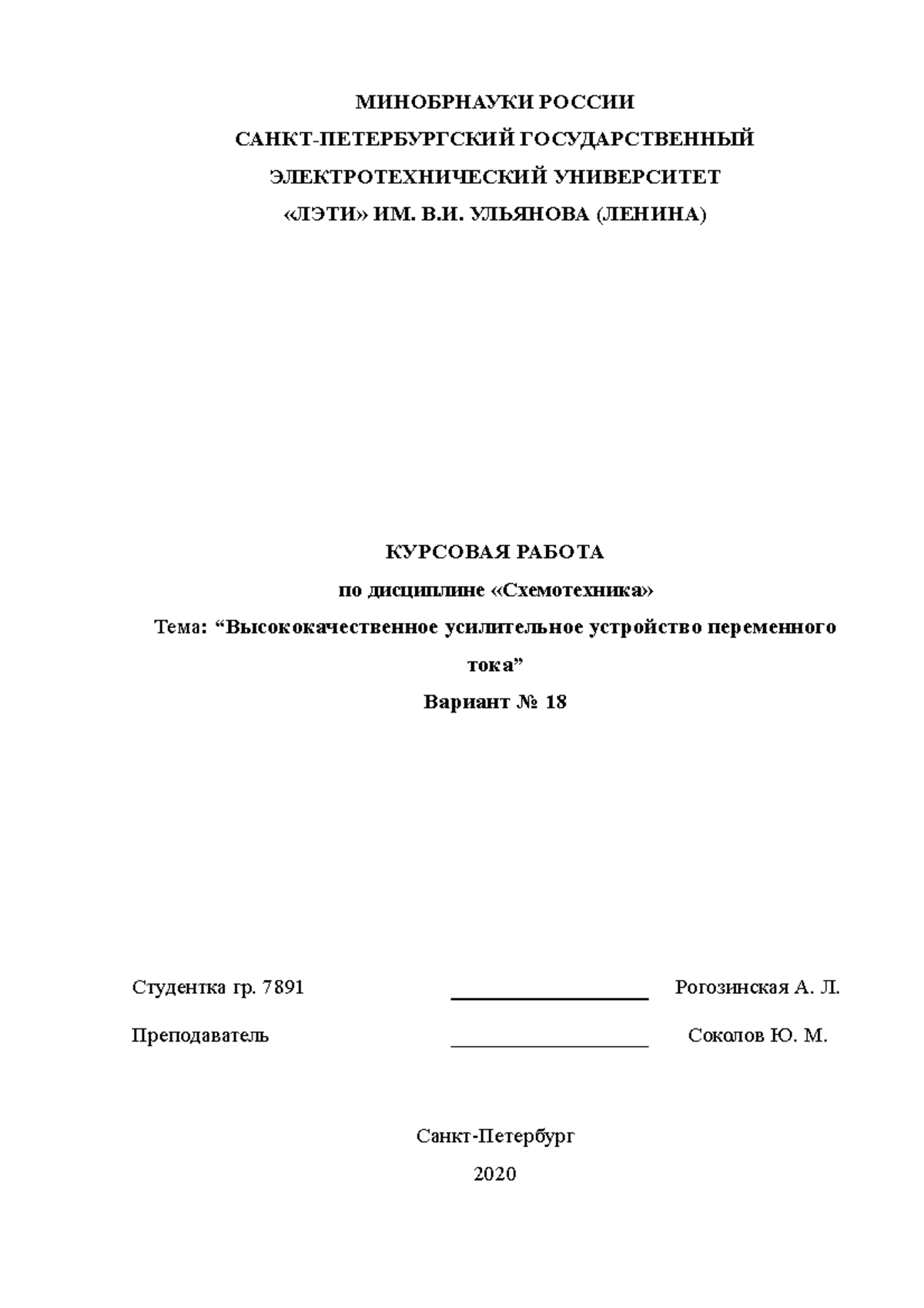 МИНОБРНАУКИ РОССИИ
САНКТ-ПЕТЕРБУРГСКИЙ ГОСУДАРСТВЕННЫЙ
ЭЛЕКТРОТЕХНИЧЕСКИЙ УНИВЕРСИТЕТ
«ЛЭТИ» ИМ. В.И. УЛЬЯНОВА (ЛЕНИНА)

КУРСОВАЯ РАБОТА
по дисциплине «Схемотехника»
Тема: “Высококачественное усилительное устройство переменного тока”
Вариант № 18

Студентка гр. 7891 Рогозинская А. Л.
Преподаватель Соколов Ю. М.

Санкт-Петербург
2020